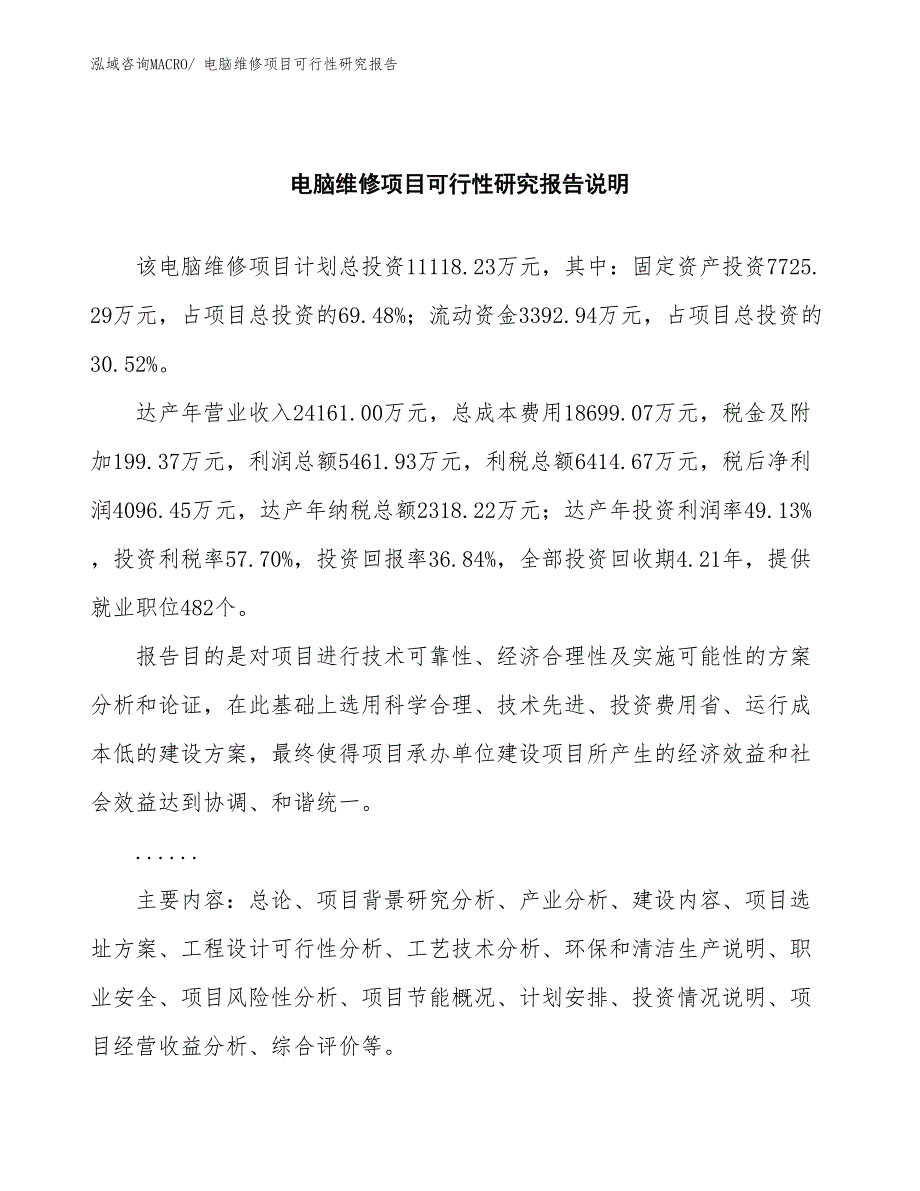 泓域咨询MACRO/ 电脑维修项目可行性研究报告

电脑维修项目可行性研究报告说明

该电脑维修项目计划总投资11118.23万元，其中：固定资产投资7725.29万元，占项目总投资的69.48%；流动资金3392.94万元，占项目总投资的30.52%。

达产年营业收入24161.00万元，总成本费用18699.07万元，税金及附加199.37万元，利润总额5461.93万元，利税总额6414.67万元，税后净利润4096.45万元，达产年纳税总额2318.22万元；达产年投资利润率49.13%，投资利税率57.70%，投资回报率36.84%，全部投资回收期4.21年，提供就业职位482个。

报告目的是对项目进行技术可靠性、经济合理性及实施可能性的方案分析和论证，在此基础上选用科学合理、技术先进、投资费用省、运行成本低的建设方案，最终使得项目承办单位建设项目所产生的经济效益和社会效益达到协调、和谐统一。

......

主要内容：总论、项目背景研究分析、产业分析、建设内容、项目选址方案、工程设计可行性分析、工艺技术分析、环保和清洁生产说明、职业安全、项目风险性分析、项目节能概况、计划安排、投资情况说明、项目经营收益分析、综合评价等。